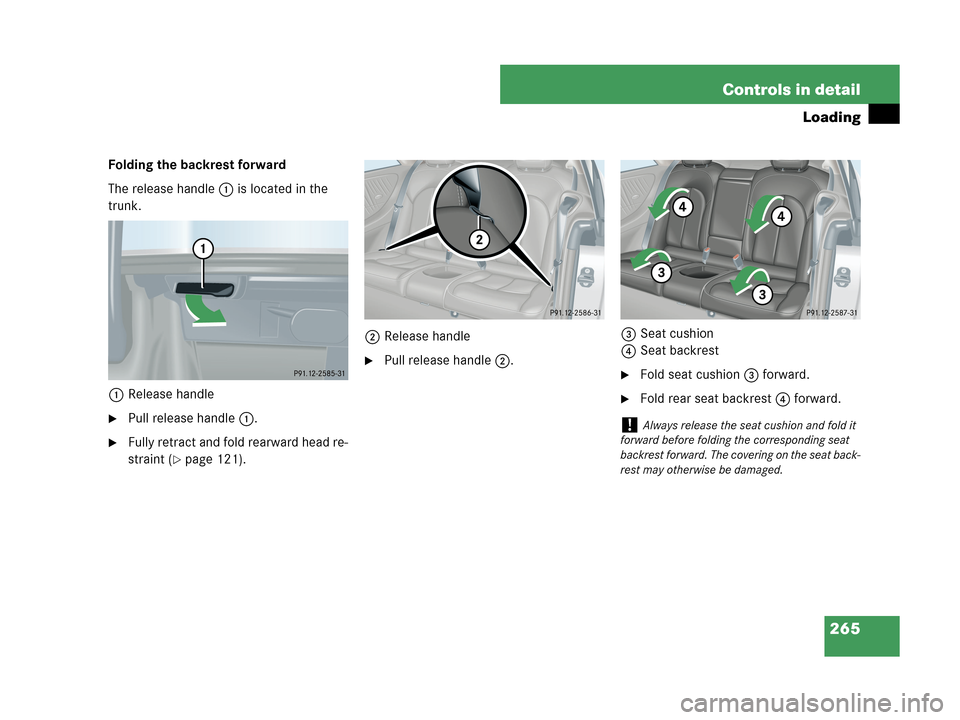 Controls in detail

Loading

Folding the backrest forward

The release handle ① is located in the trunk.

1

P91.12-2585-31

① Release handle

▶ Pull release handle ①.

▶ Fully retract and fold rearward head restraint (▷ page 121).

2

P91.12-2586-31

② Release handle

▶ Pull release handle ②.

4

4

3

3

P91.12-2587-31

③ Seat cushion
④ Seat backrest

▶ Fold seat cushion ③ forward.

▶ Fold rear seat backrest ④ forward.

! Always release the seat cushion and fold it forward before folding the corresponding seat backrest forward. The covering on the seat backrest may otherwise be damaged.

265

carmanualsonline.info